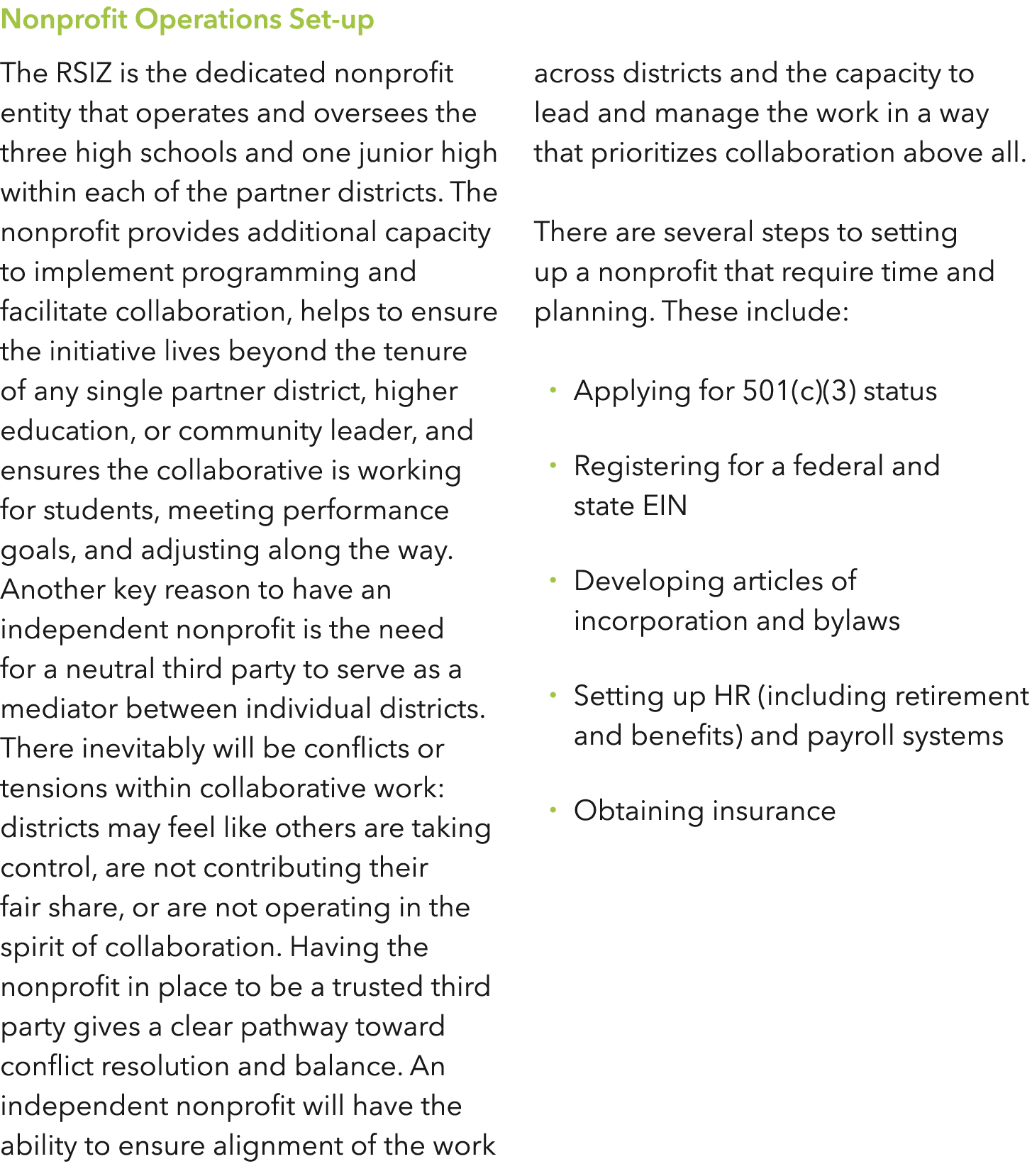 Nonprofit Operations Set-up

The RSIZ is the dedicated nonprofit entity that operates and oversees the three high schools and one junior high within each of the partner districts. The nonprofit provides additional capacity to implement programming and facilitate collaboration, helps to ensure the initiative lives beyond the tenure of any single partner district, higher education, or community leader, and ensures the collaborative is working for students, meeting performance goals, and adjusting along the way. Another key reason to have an independent nonprofit is the need for a neutral third party to serve as a mediator between individual districts. There inevitably will be conflicts or tensions within collaborative work: districts may feel like others are taking control, are not contributing their fair share, or are not operating in the spirit of collaboration. Having the nonprofit in place to be a trusted third party gives a clear pathway toward conflict resolution and balance. An independent nonprofit will have the ability to ensure alignment of the work across districts and the capacity to lead and manage the work in a way that prioritizes collaboration above all.

There are several steps to setting up a nonprofit that require time and planning. These include:

• Applying for 501(c)(3) status

• Registering for a federal and state EIN

• Developing articles of incorporation and bylaws

• Setting up HR (including retirement and benefits) and payroll systems

• Obtaining insurance